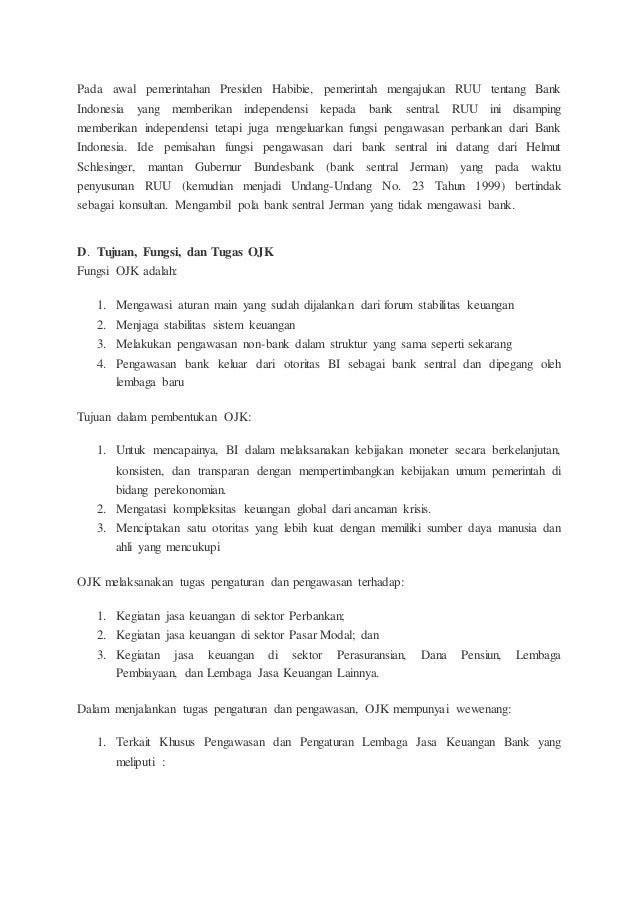 Pada awal pemerintahan Presiden Habibie, pemerintah mengajukan RUU tentang Bank Indonesia yang memberikan independensi kepada bank sentral. RUU ini disamping memberikan independensi tetapi juga mengeluarkan fungsi pengawasan perbankan dari Bank Indonesia. Ide pemisahan fungsi pengawasan dari bank sentral ini datang dari Helmut Schlesinger, mantan Gubernur Bundesbank (bank sentral Jerman) yang pada waktu penyusunan RUU (kemudian menjadi Undang-Undang No. 23 Tahun 1999) bertindak sebagai konsultan. Mengambil pola bank sentral Jerman yang tidak mengawasi bank.

D. Tujuan, Fungsi, dan Tugas OJK
Fungsi OJK adalah:

1. Mengawasi aturan main yang sudah dijalankan dari forum stabilitas keuangan
2. Menjaga stabilitas sistem keuangan
3. Melakukan pengawasan non-bank dalam struktur yang sama seperti sekarang
4. Pengawasan bank keluar dari otoritas BI sebagai bank sentral dan dipegang oleh lembaga baru

Tujuan dalam pembentukan OJK:

1. Untuk mencapainya, BI dalam melaksanakan kebijakan moneter secara berkelanjutan, konsisten, dan transparan dengan mempertimbangkan kebijakan umum pemerintah di bidang perekonomian.
2. Mengatasi kompleksitas keuangan global dari ancaman krisis.
3. Menciptakan satu otoritas yang lebih kuat dengan memiliki sumber daya manusia dan ahli yang mencukupi

OJK melaksanakan tugas pengaturan dan pengawasan terhadap:

1. Kegiatan jasa keuangan di sektor Perbankan;
2. Kegiatan jasa keuangan di sektor Pasar Modal; dan
3. Kegiatan jasa keuangan di sektor Perasuransian, Dana Pensiun, Lembaga Pembiayaan, dan Lembaga Jasa Keuangan Lainnya.

Dalam menjalankan tugas pengaturan dan pengawasan, OJK mempunyai wewenang:

1. Terkait Khusus Pengawasan dan Pengaturan Lembaga Jasa Keuangan Bank yang meliputi :